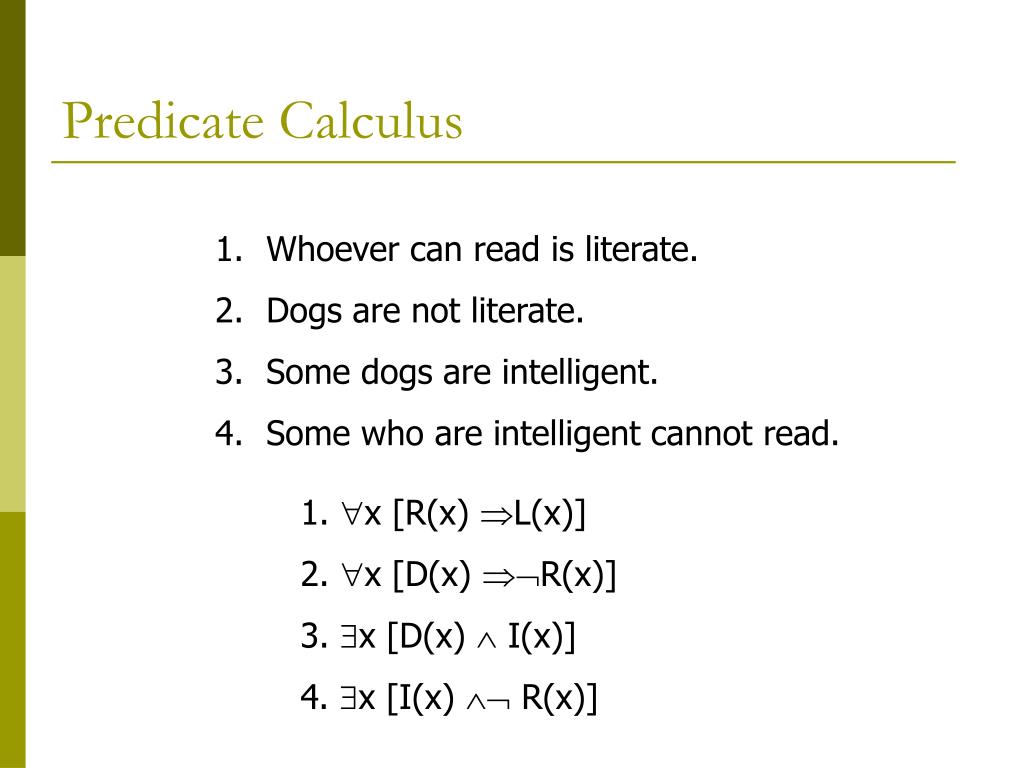 Predicate Calculus

1. Whoever can read is literate.
2. Dogs are not literate.
3. Some dogs are intelligent.
4. Some who are intelligent cannot read.

1. $\forall x\ [R(x) \Rightarrow L(x)]$
2. $\forall x\ [D(x) \Rightarrow \neg R(x)]$
3. $\exists x\ [D(x) \wedge I(x)]$
4. $\exists x\ [I(x) \wedge \neg R(x)]$